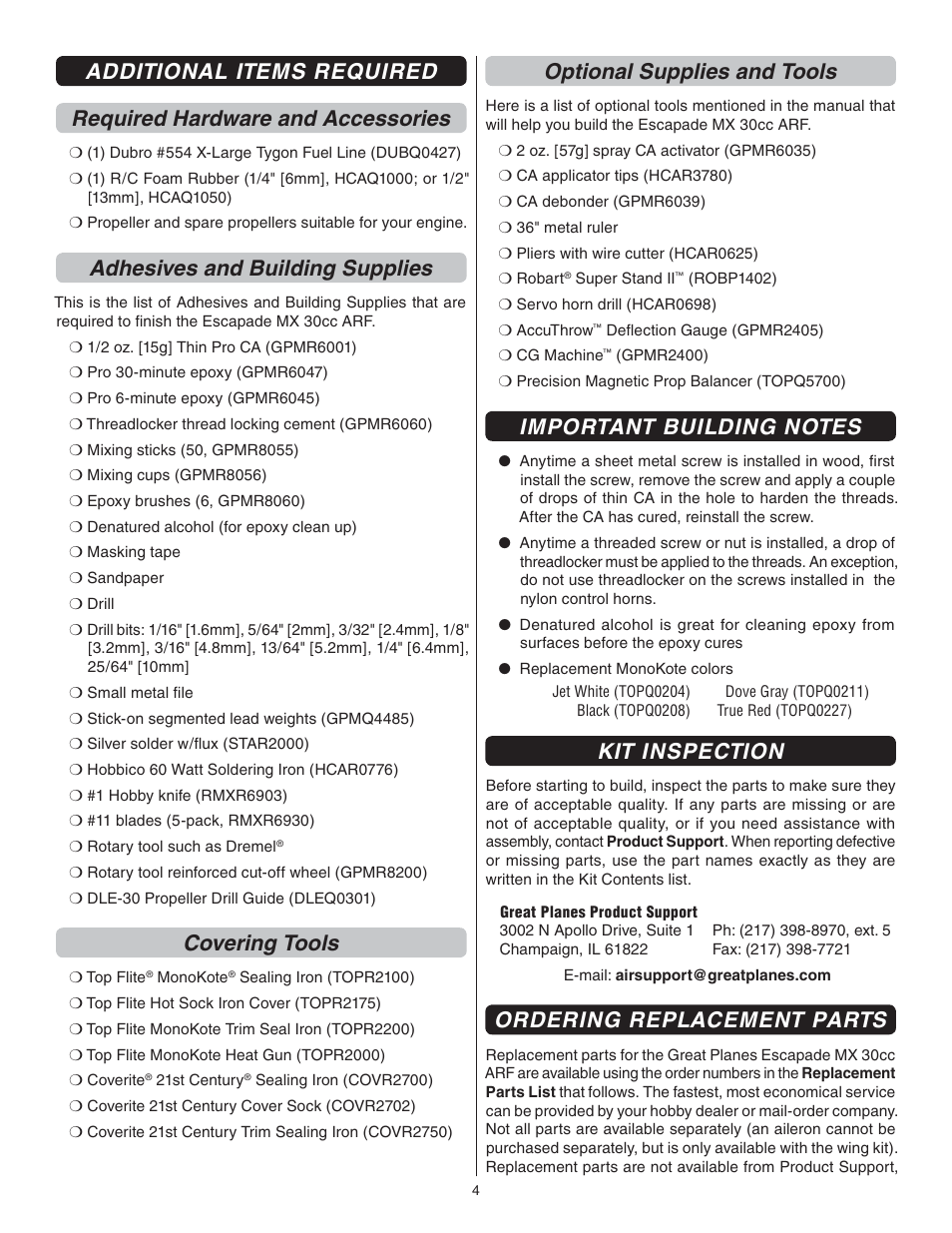 ADDITIONAL ITEMS REQUIRED

Required Hardware and Accessories

❍ (1) Dubro #554 X-Large Tygon Fuel Line (DUBQ0427)

❍ (1) R/C Foam Rubber (1/4" [6mm], HCAQ1000; or 1/2" [13mm], HCAQ1050)

❍ Propeller and spare propellers suitable for your engine.

Adhesives and Building Supplies

This is the list of Adhesives and Building Supplies that are required to finish the Escapade MX 30cc ARF.

❍ 1/2 oz. [15g] Thin Pro CA (GPMR6001)

❍ Pro 30-minute epoxy (GPMR6047)

❍ Pro 6-minute epoxy (GPMR6045)

❍ Threadlocker thread locking cement (GPMR6060)

❍ Mixing sticks (50, GPMR8055)

❍ Mixing cups (GPMR8056)

❍ Epoxy brushes (6, GPMR8060)

❍ Denatured alcohol (for epoxy clean up)

❍ Masking tape

❍ Sandpaper

❍ Drill

❍ Drill bits: 1/16" [1.6mm], 5/64" [2mm], 3/32" [2.4mm], 1/8" [3.2mm], 3/16" [4.8mm], 13/64" [5.2mm], 1/4" [6.4mm], 25/64" [10mm]

❍ Small metal file

❍ Stick-on segmented lead weights (GPMQ4485)

❍ Silver solder w/flux (STAR2000)

❍ Hobbico 60 Watt Soldering Iron (HCAR0776)

❍ #1 Hobby knife (RMXR6903)

❍ #11 blades (5-pack, RMXR6930)

❍ Rotary tool such as Dremel®

❍ Rotary tool reinforced cut-off wheel (GPMR8200)

❍ DLE-30 Propeller Drill Guide (DLEQ0301)

Covering Tools

❍ Top Flite® MonoKote® Sealing Iron (TOPR2100)

❍ Top Flite Hot Sock Iron Cover (TOPR2175)

❍ Top Flite MonoKote Trim Seal Iron (TOPR2200)

❍ Top Flite MonoKote Heat Gun (TOPR2000)

❍ Coverite® 21st Century® Sealing Iron (COVR2700)

❍ Coverite 21st Century Cover Sock (COVR2702)

❍ Coverite 21st Century Trim Sealing Iron (COVR2750)

Optional Supplies and Tools

Here is a list of optional tools mentioned in the manual that will help you build the Escapade MX 30cc ARF.

❍ 2 oz. [57g] spray CA activator (GPMR6035)

❍ CA applicator tips (HCAR3780)

❍ CA debonder (GPMR6039)

❍ 36" metal ruler

❍ Pliers with wire cutter (HCAR0625)

❍ Robart® Super Stand II™ (ROBP1402)

❍ Servo horn drill (HCAR0698)

❍ AccuThrow™ Deflection Gauge (GPMR2405)

❍ CG Machine™ (GPMR2400)

❍ Precision Magnetic Prop Balancer (TOPQ5700)

IMPORTANT BUILDING NOTES

● Anytime a sheet metal screw is installed in wood, first install the screw, remove the screw and apply a couple of drops of thin CA in the hole to harden the threads. After the CA has cured, reinstall the screw.

● Anytime a threaded screw or nut is installed, a drop of threadlocker must be applied to the threads. An exception, do not use threadlocker on the screws installed in the nylon control horns.

● Denatured alcohol is great for cleaning epoxy from surfaces before the epoxy cures

● Replacement MonoKote colors

Jet White (TOPQ0204) Dove Gray (TOPQ0211)
Black (TOPQ0208) True Red (TOPQ0227)

KIT INSPECTION

Before starting to build, inspect the parts to make sure they are of acceptable quality. If any parts are missing or are not of acceptable quality, or if you need assistance with assembly, contact Product Support. When reporting defective or missing parts, use the part names exactly as they are written in the Kit Contents list.

Great Planes Product Support
3002 N Apollo Drive, Suite 1 Ph: (217) 398-8970, ext. 5
Champaign, IL 61822 Fax: (217) 398-7721

E-mail: airsupport@greatplanes.com

ORDERING REPLACEMENT PARTS

Replacement parts for the Great Planes Escapade MX 30cc ARF are available using the order numbers in the Replacement Parts List that follows. The fastest, most economical service can be provided by your hobby dealer or mail-order company. Not all parts are available separately (an aileron cannot be purchased separately, but is only available with the wing kit). Replacement parts are not available from Product Support,

4